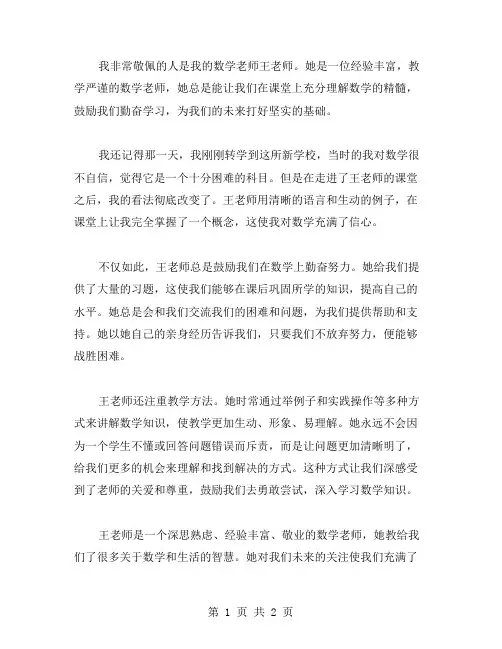 我非常敬佩的人是我的数学老师王老师。她是一位经验丰富，教学严谨的数学老师，她总是能让我们在课堂上充分理解数学的精髓，鼓励我们勤奋学习，为我们的未来打好坚实的基础。

我还记得那一天，我刚刚转学到这所新学校，当时的我对数学很不自信，觉得它是一个十分困难的科目。但是在走进了王老师的课堂之后，我的看法彻底改变了。王老师用清晰的语言和生动的例子，在课堂上让我完全掌握了一个概念，这使我对数学充满了信心。

不仅如此，王老师总是鼓励我们在数学上勤奋努力。她给我们提供了大量的习题，这使我们能够在课后巩固所学的知识，提高自己的水平。她总是会和我们交流我们的困难和问题，为我们提供帮助和支持。她以她自己的亲身经历告诉我们，只要我们不放弃努力，便能够战胜困难。

王老师还注重教学方法。她时常通过举例子和实践操作等多种方式来讲解数学知识，使教学更加生动、形象、易理解。她永远不会因为一个学生不懂或回答问题错误而斥责，而是让问题更加清晰明了，给我们更多的机会来理解和找到解决的方式。这种方式让我们深感受到了老师的关爱和尊重，鼓励我们去勇敢尝试，深入学习数学知识。

王老师是一个深思熟虑、经验丰富、敬业的数学老师，她教给我们了很多关于数学和生活的智慧。她对我们未来的关注使我们充满了

第 1 页 共 2 页